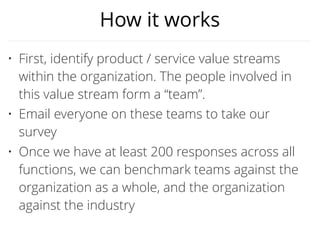 How it works

• First, identify product / service value streams within the organization. The people involved in this value stream form a “team”.
• Email everyone on these teams to take our survey
• Once we have at least 200 responses across all functions, we can benchmark teams against the organization as a whole, and the organization against the industry